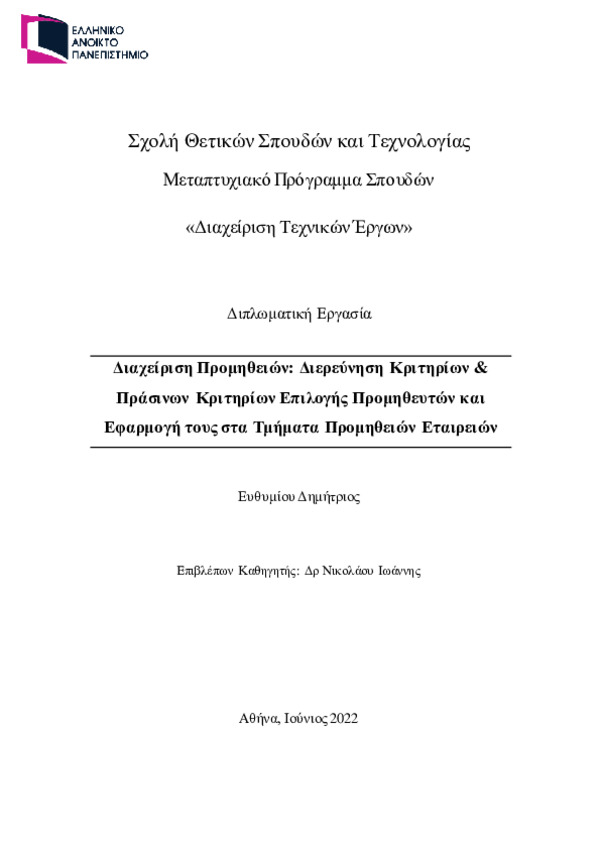 ΕΛΛΗΝΙΚΟ
ΑΝΟΙΚΤΟ
ΠΑΝΕΠΙΣΤΗΜΙΟ

Σχολή Θετικών Σπουδών και Τεχνολογίας

Μεταπτυχιακό Πρόγραμμα Σπουδών

«Διαχείριση Τεχνικών Έργων»

Διπλωματική Εργασία

Διαχείριση Προμηθειών: Διερεύνηση Κριτηρίων & Πράσινων Κριτηρίων Επιλογής Προμηθευτών και Εφαρμογή τους στα Τμήματα Προμηθειών Εταιρειών

Ευθυμίου Δημήτριος

Επιβλέπων Καθηγητής: Δρ Νικολάου Ιωάννης

Αθήνα, Ιούνιος 2022